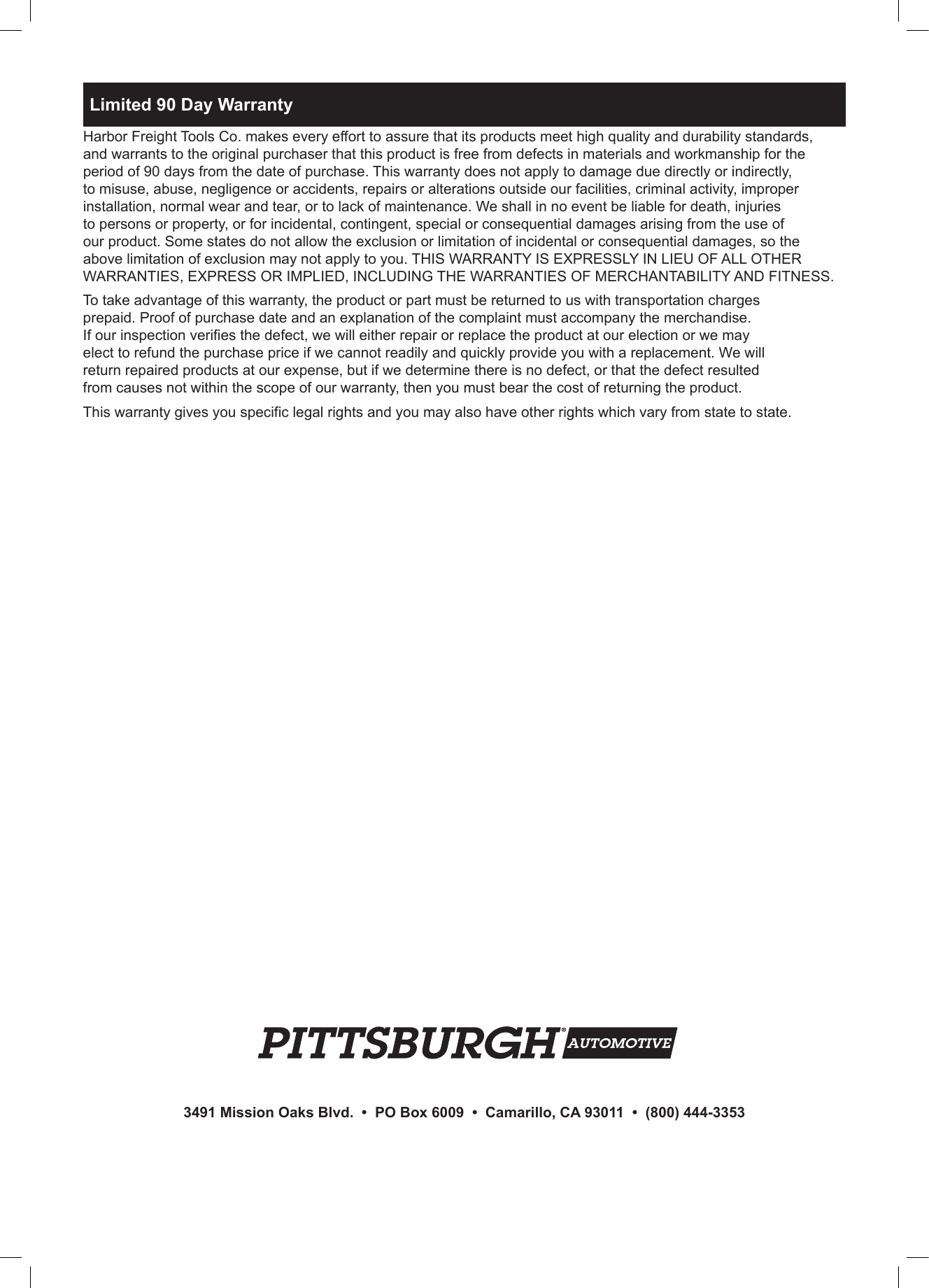 Limited 90 Day Warranty

Harbor Freight Tools Co. makes every effort to assure that its products meet high quality and durability standards, and warrants to the original purchaser that this product is free from defects in materials and workmanship for the period of 90 days from the date of purchase. This warranty does not apply to damage due directly or indirectly, to misuse, abuse, negligence or accidents, repairs or alterations outside our facilities, criminal activity, improper installation, normal wear and tear, or to lack of maintenance. We shall in no event be liable for death, injuries to persons or property, or for incidental, contingent, special or consequential damages arising from the use of our product. Some states do not allow the exclusion or limitation of incidental or consequential damages, so the above limitation of exclusion may not apply to you. THIS WARRANTY IS EXPRESSLY IN LIEU OF ALL OTHER WARRANTIES, EXPRESS OR IMPLIED, INCLUDING THE WARRANTIES OF MERCHANTABILITY AND FITNESS.

To take advantage of this warranty, the product or part must be returned to us with transportation charges prepaid. Proof of purchase date and an explanation of the complaint must accompany the merchandise. If our inspection verifies the defect, we will either repair or replace the product at our election or we may elect to refund the purchase price if we cannot readily and quickly provide you with a replacement. We will return repaired products at our expense, but if we determine there is no defect, or that the defect resulted from causes not within the scope of our warranty, then you must bear the cost of returning the product.

This warranty gives you specific legal rights and you may also have other rights which vary from state to state.

PITTSBURGH® AUTOMOTIVE

3491 Mission Oaks Blvd. • PO Box 6009 • Camarillo, CA 93011 • (800) 444-3353